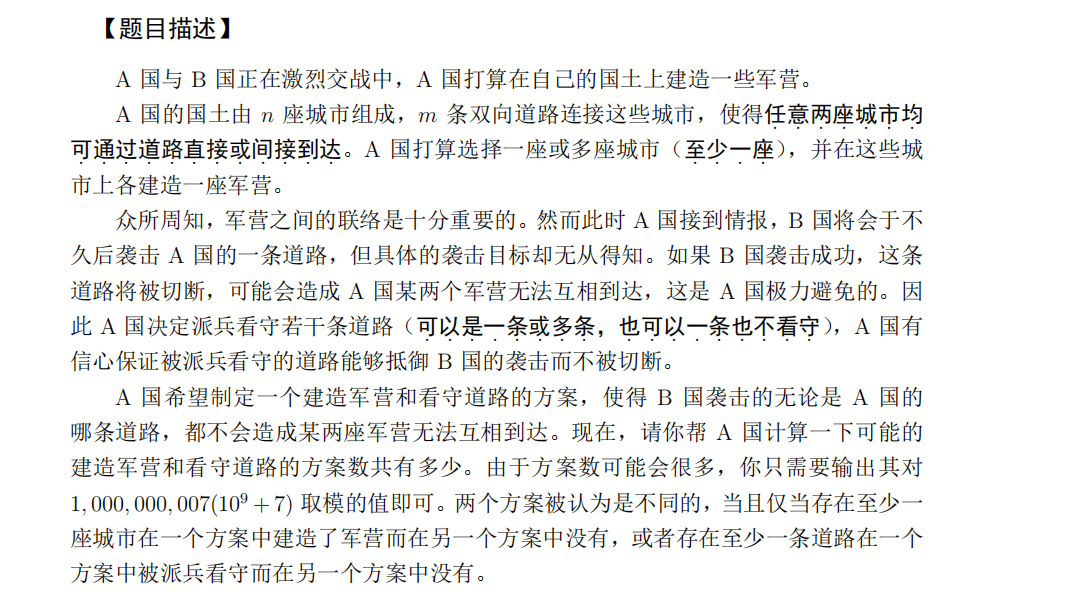 【题目描述】

A 国与 B 国正在激烈交战中，A 国打算在自己的国土上建造一些军营。

A 国的国土由 $n$ 座城市组成，$m$ 条双向道路连接这些城市，使得任意两座城市均可通过道路直接或间接到达。A 国打算选择一座或多座城市（至少一座），并在这些城市上各建造一座军营。

众所周知，军营之间的联络是十分重要的。然而此时 A 国接到情报，B 国将会于不久后袭击 A 国的一条道路，但具体的袭击目标却无从得知。如果 B 国袭击成功，这条道路将被切断，可能会造成 A 国某两个军营无法互相到达，这是 A 国极力避免的。因此 A 国决定派兵看守若干条道路（可以是一条或多条，也可以一条也不看守），A 国有信心保证被派兵看守的道路能够抵御 B 国的袭击而不被切断。

A 国希望制定一个建造军营和看守道路的方案，使得 B 国袭击的无论是 A 国的哪条道路，都不会造成某两座军营无法互相到达。现在，请你帮 A 国计算一下可能的建造军营和看守道路的方案数共有多少。由于方案数可能会很多，你只需要输出其对 $1,000,000,007(10^9+7)$ 取模的值即可。两个方案被认为是不同的，当且仅当存在至少一座城市在一个方案中建造了军营而在另一个方案中没有，或者存在至少一条道路在一个方案中被派兵看守而在另一个方案中没有。